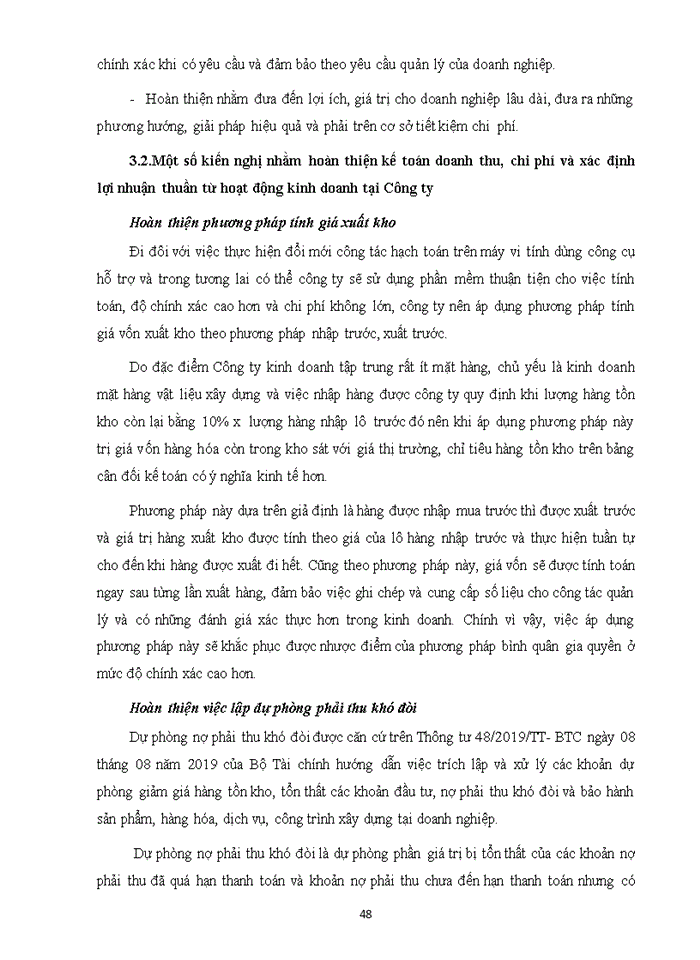 chính xác khi có yêu cầu và đảm bảo theo yêu cầu quản lý của doanh nghiệp.

- Hoàn thiện nhằm đưa đến lợi ích, giá trị cho doanh nghiệp lâu dài, đưa ra những phương hướng, giải pháp hiệu quả và phải trên cơ sở tiết kiệm chi phí.

3.2.Một số kiến nghị nhằm hoàn thiện kế toán doanh thu, chi phí và xác định lợi nhuận thuần từ hoạt động kinh doanh tại Công ty

Hoàn thiện phương pháp tính giá xuất kho

Đi đôi với việc thực hiện đổi mới công tác hạch toán trên máy vi tính dùng công cụ hỗ trợ và trong tương lai có thể công ty sẽ sử dụng phần mềm thuận tiện cho việc tính toán, độ chính xác cao hơn và chi phí không lớn, công ty nên áp dụng phương pháp tính giá vốn xuất kho theo phương pháp nhập trước, xuất trước.

Do đặc điểm Công ty kinh doanh tập trung rất ít mặt hàng, chủ yếu là kinh doanh mặt hàng vật liệu xây dựng và việc nhập hàng được công ty quy định khi lượng hàng tồn kho còn lại bằng 10% x lượng hàng nhập lô trước đó nên khi áp dụng phương pháp này trị giá vốn hàng hóa còn trong kho sát với giá thị trường, chỉ tiêu hàng tồn kho trên bảng cân đối kế toán có ý nghĩa kinh tế hơn.

Phương pháp này dựa trên giả định là hàng được nhập mua trước thì được xuất trước và giá trị hàng xuất kho được tính theo giá của lô hàng nhập trước và thực hiện tuần tự cho đến khi hàng được xuất đi hết. Cũng theo phương pháp này, giá vốn sẽ được tính toán ngay sau từng lần xuất hàng, đảm bảo việc ghi chép và cung cấp số liệu cho công tác quản lý và có những đánh giá xác thực hơn trong kinh doanh. Chính vì vậy, việc áp dụng phương pháp này sẽ khắc phục được nhược điểm của phương pháp bình quân gia quyền ở mức độ chính xác cao hơn.

Hoàn thiện việc lập dự phòng phải thu khó đòi

Dự phòng nợ phải thu khó đòi được căn cứ trên Thông tư 48/2019/TT- BTC ngày 08 tháng 08 năm 2019 của Bộ Tài chính hướng dẫn việc trích lập và xử lý các khoản dự phòng giảm giá hàng tồn kho, tổn thất các khoản đầu tư, nợ phải thu khó đòi và bảo hành sản phẩm, hàng hóa, dịch vụ, công trình xây dựng tại doanh nghiệp.

Dự phòng nợ phải thu khó đòi là dự phòng phần giá trị bị tổn thất của các khoản nợ phải thu đã quá hạn thanh toán và khoản nợ phải thu chưa đến hạn thanh toán nhưng có

48